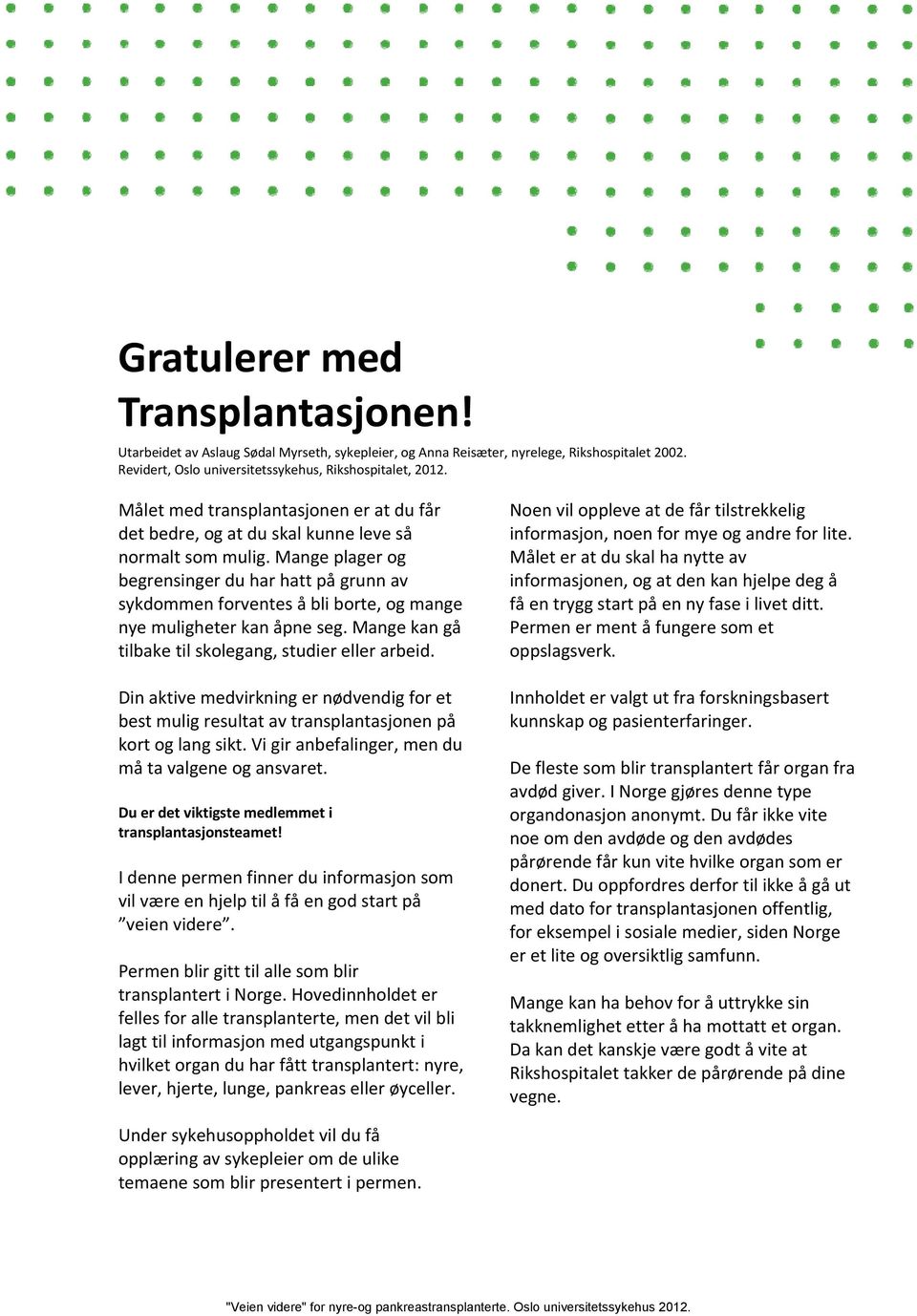 Gratulerer med Transplantasjonen!

Utarbeidet av Aslaug Sødal Myrseth, sykepleier, og Anna Reisæter, nyrelege, Rikshospitalet 2002. Revidert, Oslo universitetssykehus, Rikshospitalet, 2012.

Målet med transplantasjonen er at du får det bedre, og at du skal kunne leve så normalt som mulig. Mange plager og begrensinger du har hatt på grunn av sykdommen forventes å bli borte, og mange nye muligheter kan åpne seg. Mange kan gå tilbake til skolegang, studier eller arbeid.

Din aktive medvirkning er nødvendig for et best mulig resultat av transplantasjonen på kort og lang sikt. Vi gir anbefalinger, men du må ta valgene og ansvaret.

Du er det viktigste medlemmet i transplantasjonsteamet!

I denne permen finner du informasjon som vil være en hjelp til å få en god start på ”veien videre”.

Permen blir gitt til alle som blir transplantert i Norge. Hovedinnholdet er felles for alle transplanterte, men det vil bli lagt til informasjon med utgangspunkt i hvilket organ du har fått transplantert: nyre, lever, hjerte, lunge, pankreas eller øyceller.

Under sykehusoppholdet vil du få opplæring av sykepleier om de ulike temaene som blir presentert i permen.

Noen vil oppleve at de får tilstrekkelig informasjon, noen for mye og andre for lite. Målet er at du skal ha nytte av informasjonen, og at den kan hjelpe deg å få en trygg start på en ny fase i livet ditt. Permen er ment å fungere som et oppslagsverk.

Innholdet er valgt ut fra forskningsbasert kunnskap og pasienterfaringer.

De fleste som blir transplantert får organ fra avdød giver. I Norge gjøres denne type organdonasjon anonymt. Du får ikke vite noe om den avdøde og den avdødes pårørende får kun vite hvilke organ som er donert. Du oppfordres derfor til ikke å gå ut med dato for transplantasjonen offentlig, for eksempel i sosiale medier, siden Norge er et lite og oversiktlig samfunn.

Mange kan ha behov for å uttrykke sin takknemlighet etter å ha mottatt et organ. Da kan det kanskje være godt å vite at Rikshospitalet takker de pårørende på dine vegne.

"Veien videre" for nyre-og pankreastransplanterte. Oslo universitetssykehus 2012.